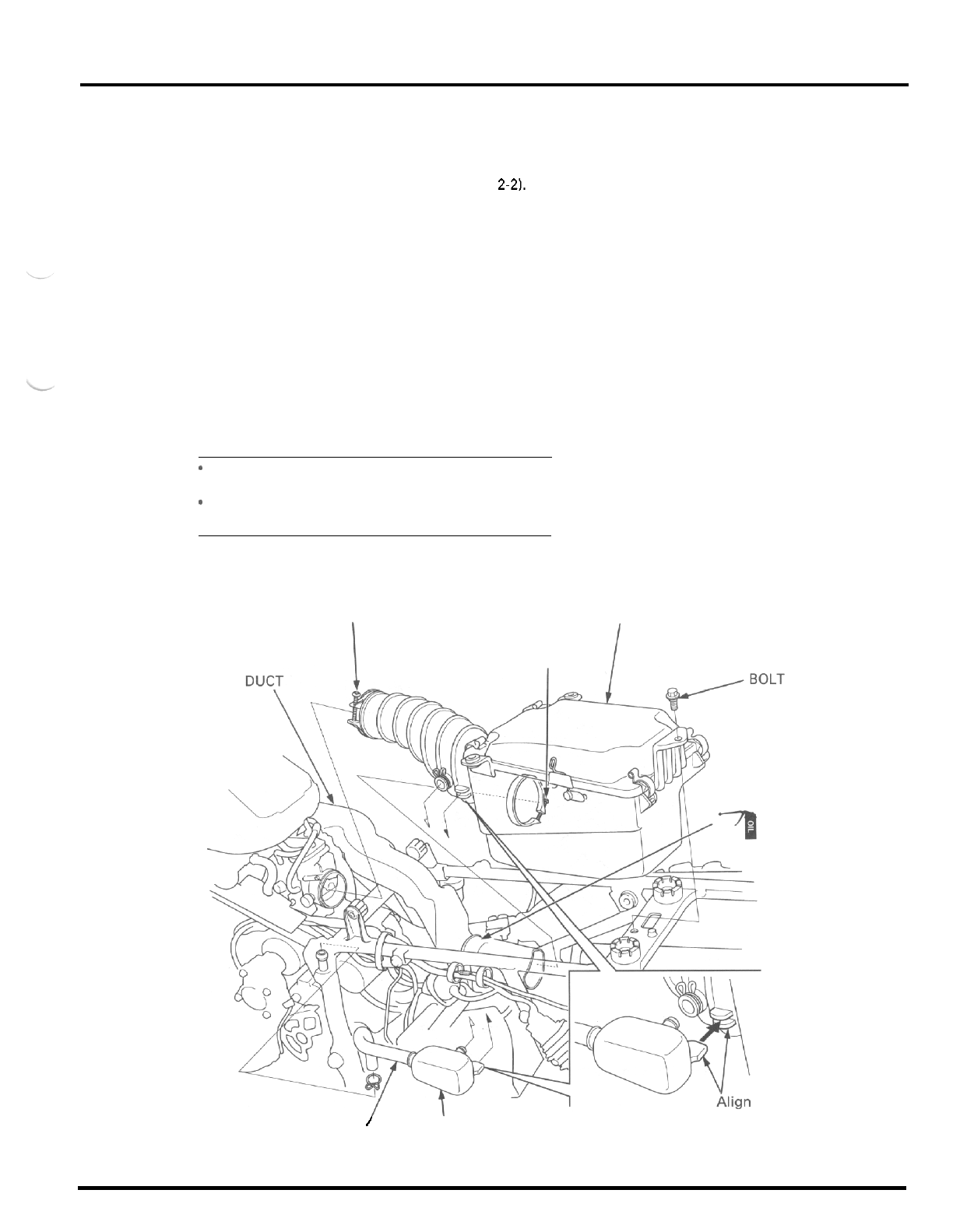 2-2).

DUCT

BOLT

OIL

Align